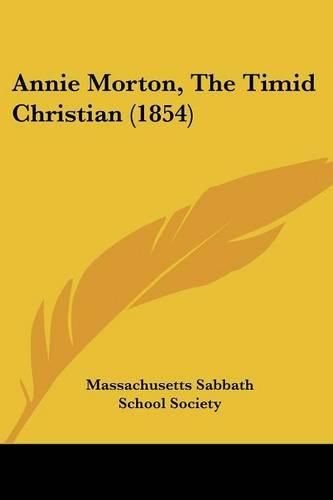 Annie Morton, The Timid Christian (1854)

Massachusetts Sabbath School Society